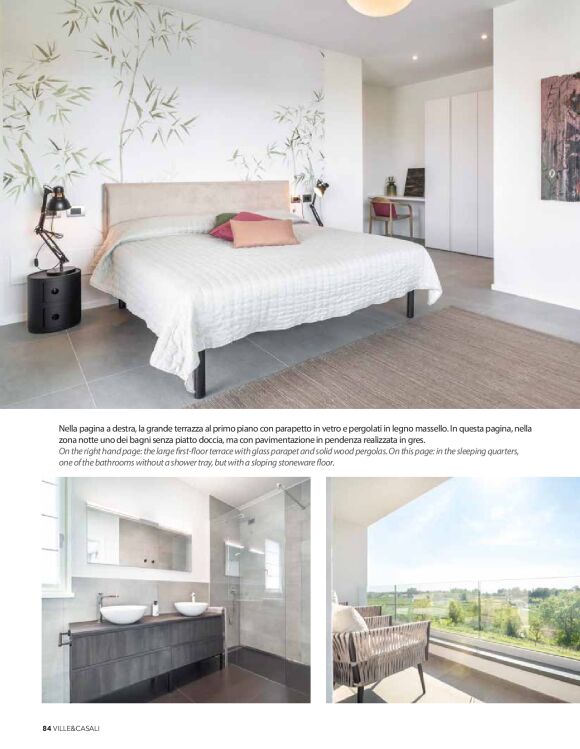 Nella pagina a destra, la grande terrazza al primo piano con parapetto in vetro e pergolati in legno massello. In questa pagina, nella zona notte uno dei bagni senza piatto doccia, ma con pavimentazione in pendenza realizzata in gres.
On the right hand page: the large first-floor terrace with glass parapet and solid wood pergolas. On this page: in the sleeping quarters, one of the bathrooms without a shower tray, but with a sloping stoneware floor.

84 VILLE&CASALI